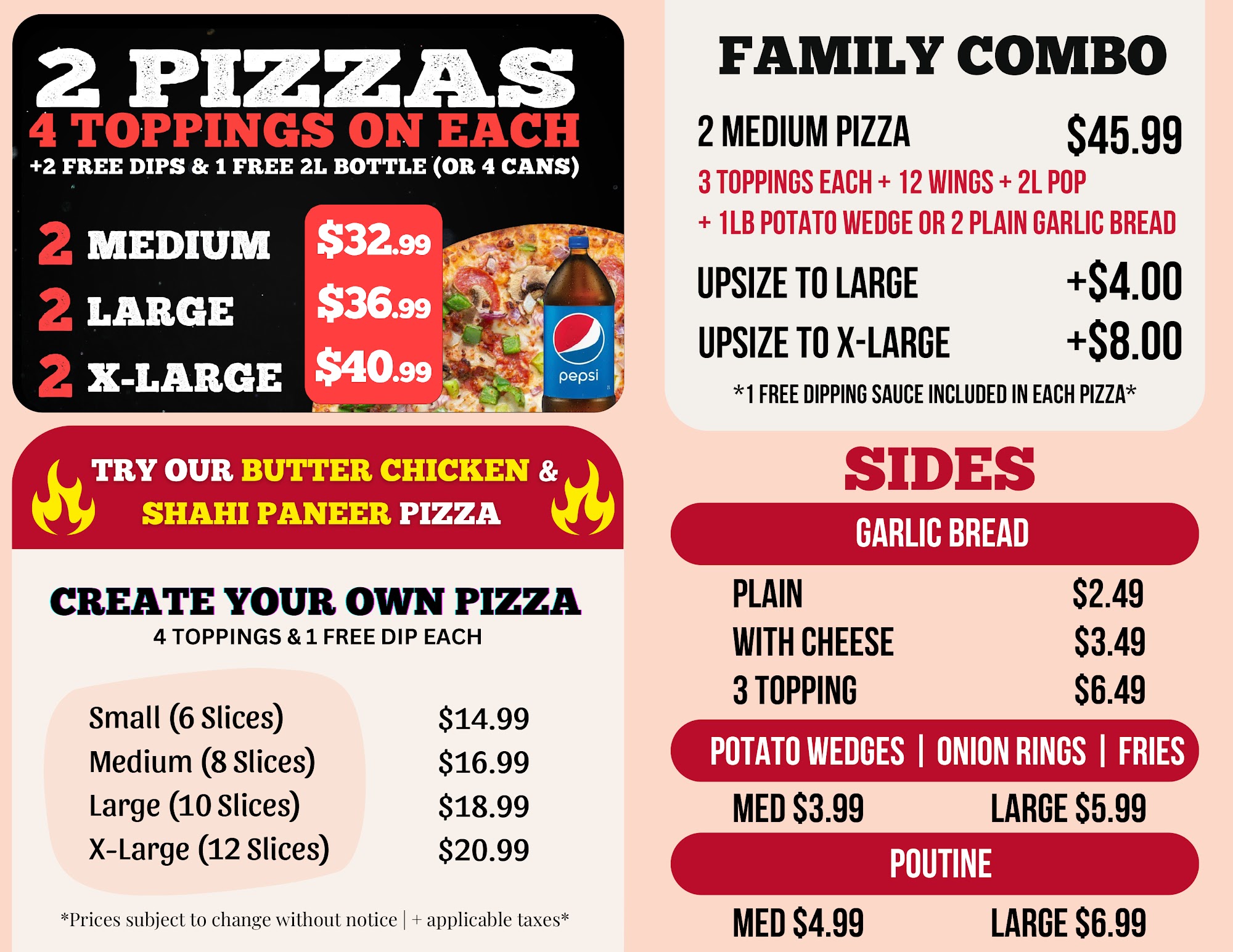 2 PIZZAS
4 TOPPINGS ON EACH
+2 FREE DIPS & 1 FREE 2L BOTTLE (OR 4 CANS)

2 MEDIUM $32.99
2 LARGE $36.99
2 X-LARGE $40.99

pepsi

TRY OUR BUTTER CHICKEN & SHAHI PANEER PIZZA

CREATE YOUR OWN PIZZA
4 TOPPINGS & 1 FREE DIP EACH

Small (6 Slices) $14.99
Medium (8 Slices) $16.99
Large (10 Slices) $18.99
X-Large (12 Slices) $20.99

*Prices subject to change without notice | + applicable taxes*

FAMILY COMBO

2 MEDIUM PIZZA $45.99
3 TOPPINGS EACH + 12 WINGS + 2L POP
+ 1LB POTATO WEDGE OR 2 PLAIN GARLIC BREAD
UPSIZE TO LARGE +$4.00
UPSIZE TO X-LARGE +$8.00
*1 FREE DIPPING SAUCE INCLUDED IN EACH PIZZA*

SIDES

GARLIC BREAD
PLAIN $2.49
WITH CHEESE $3.49
3 TOPPING $6.49

POTATO WEDGES | ONION RINGS | FRIES
MED $3.99 LARGE $5.99

POUTINE
MED $4.99 LARGE $6.99